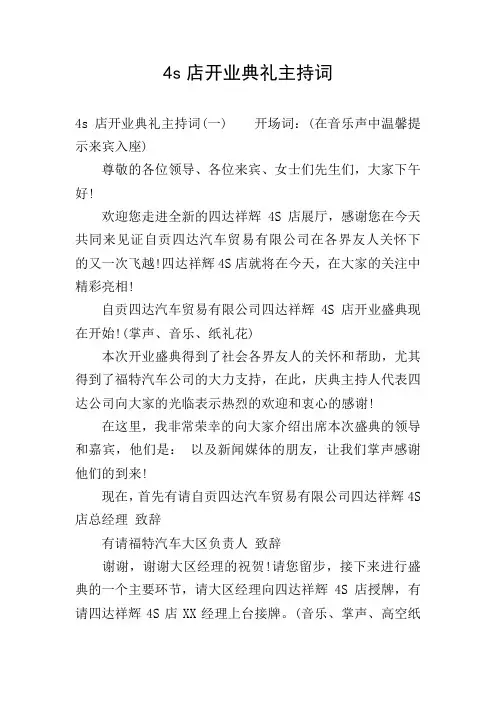 4s 店开业典礼主持词

4s 店开业典礼主持词(一) 开场词：(在音乐声中温馨提示来宾入座)

尊敬的各位领导、各位来宾、女士们先生们，大家下午好！

欢迎您走进全新的四达祥辉 4S 店展厅，感谢您在今天共同来见证自贡四达汽车贸易有限公司在各界友人关怀下的又一次飞越!四达祥辉 4S 店就将在今天，在大家的关注中精彩亮相！

自贡四达汽车贸易有限公司四达祥辉 4S 店开业盛典现在开始!(掌声、音乐、纸礼花)

本次开业盛典得到了社会各界友人的关怀和帮助，尤其得到了福特汽车公司的大力支持，在此，庆典主持人代表四达公司向大家的光临表示热烈的欢迎和衷心的感谢！

在这里，我非常荣幸的向大家介绍出席本次盛典的领导和嘉宾，他们是： 以及新闻媒体的朋友，让我们掌声感谢他们的到来！

现在，首先有请自贡四达汽车贸易有限公司四达祥辉 4S 店总经理 致辞

有请福特汽车大区负责人 致辞

谢谢，谢谢大区经理的祝贺!请您留步，接下来进行盛典的一个主要环节，请大区经理向四达祥辉 4S 店授牌，有请四达祥辉 4S 店 XX 经理上台接牌。(音乐、掌声、高空纸